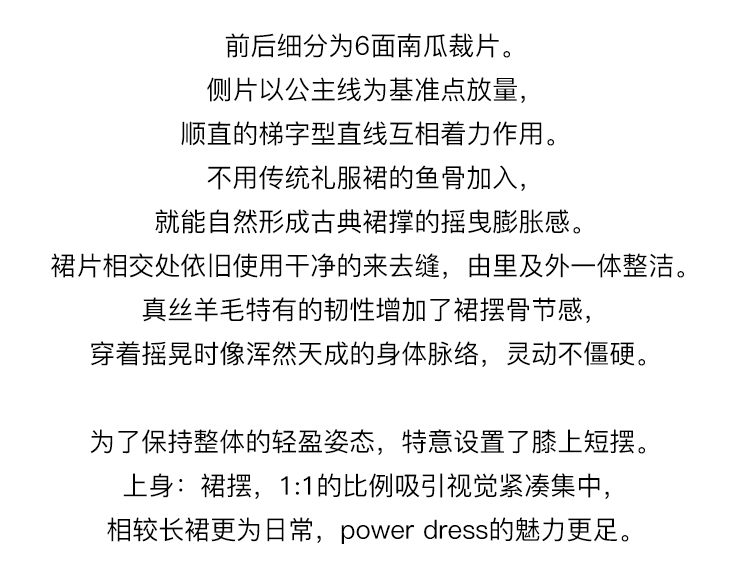 前后细分为6面南瓜裁片。
侧片以公主线为基准点放量，
顺直的梯字型直线互相着力作用。
不用传统礼服裙的鱼骨加入，
就能自然形成古典裙撑的摇曳膨胀感。
裙片相交处依旧使用干净的来去缝，由里及外一体整洁。
真丝羊毛特有的韧性增加了裙摆骨节感，
穿着摇晃时像浑然天成的身体脉络，灵动不僵硬。

为了保持整体的轻盈姿态，特意设置了膝上短摆。
上身：裙摆，1:1的比例吸引视觉紧凑集中，
相较长裙更为日常，power dress的魅力更足。